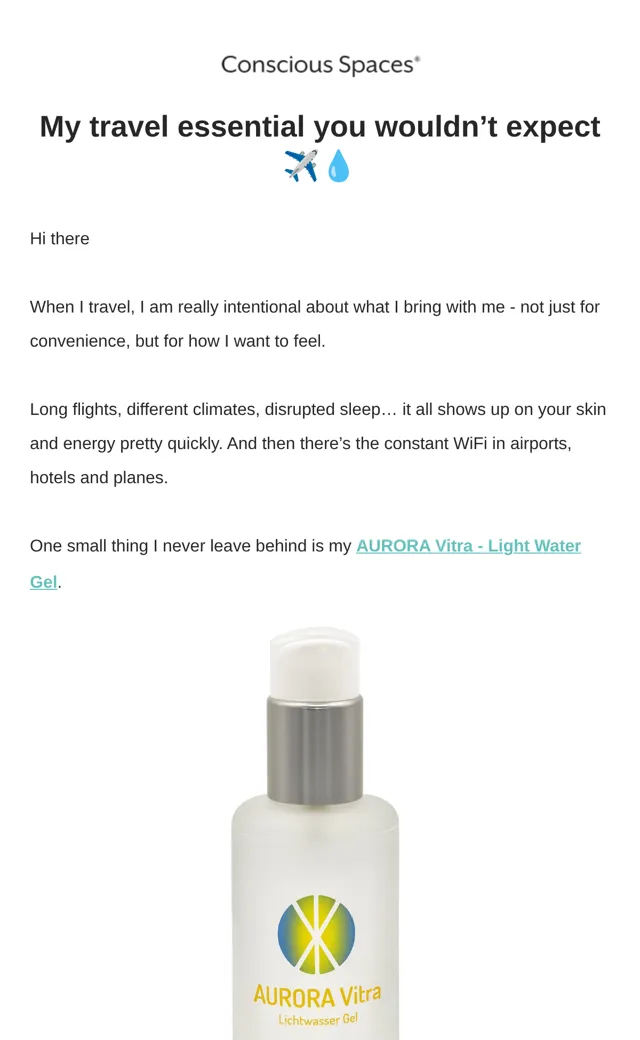 Conscious Spaces®

My travel essential you wouldn't expect
✈️💧

Hi there

When I travel, I am really intentional about what I bring with me - not just for convenience, but for how I want to feel.

Long flights, different climates, disrupted sleep… it all shows up on your skin and energy pretty quickly. And then there's the constant WiFi in airports, hotels and planes.

One small thing I never leave behind is my AURORA Vitra - Light Water Gel.

AURORA Vitra
Lichtwasser Gel